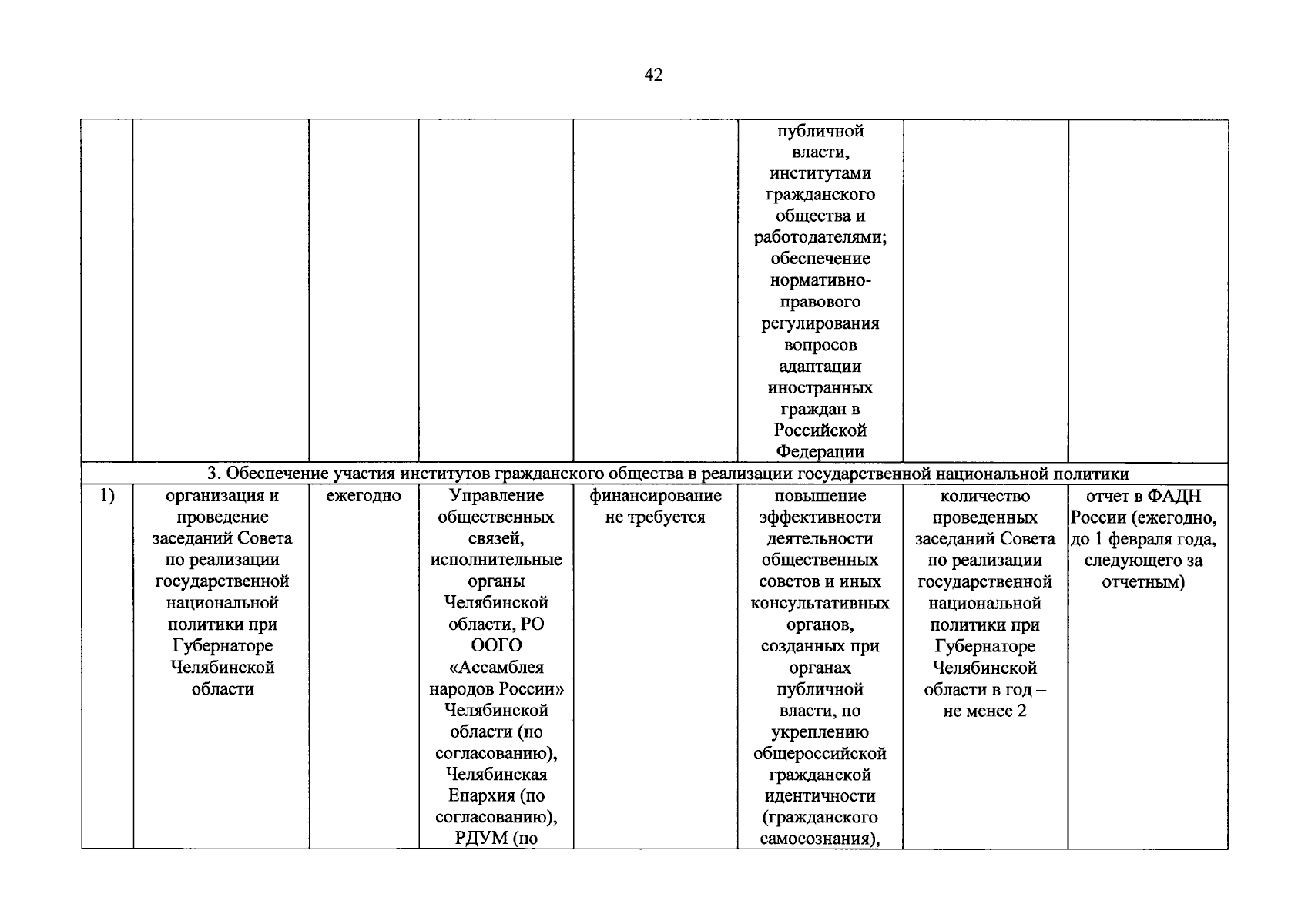 42

|  |  |  |  |  | публичной власти, институтами гражданского общества и работодателями; обеспечение нормативно-правового регулирования вопросов адаптации иностранных граждан в Российской Федерации |  |  |
|---|---|---|---|---|---|---|---|
| 3. Обеспечение участия институтов гражданского общества в реализации государственной национальной политики |  |  |  |  |  |  |  |
| 1) | организация и проведение заседаний Совета по реализации государственной национальной политики при Губернаторе Челябинской области | ежегодно | Управление общественных связей, исполнительные органы Челябинской области, РО ООГО «Ассамблея народов России» Челябинской области (по согласованию), Челябинская Епархия (по согласованию), РДУМ (по | финансирование не требуется | повышение эффективности деятельности общественных советов и иных консультативных органов, созданных при органах публичной власти, по укреплению общероссийской гражданской идентичности (гражданского самосознания), | количество проведенных заседаний Совета по реализации государственной национальной политики при Губернаторе Челябинской области в год – не менее 2 | отчет в ФАДН России (ежегодно, до 1 февраля года, следующего за отчетным) |